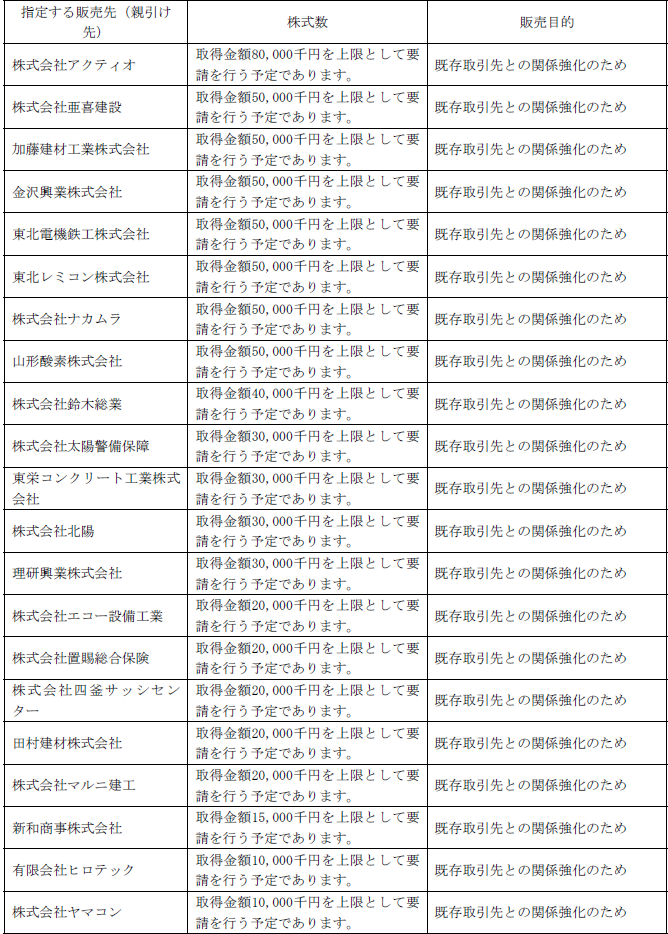 | 指定する販売先（親引け先） | 株式数 | 販売目的 |
|---|---|---|
| 株式会社アクティオ | 取得金額80,000千円を上限として要請を行う予定であります。 | 既存取引先との関係強化のため |
| 株式会社亜喜建設 | 取得金額50,000千円を上限として要請を行う予定であります。 | 既存取引先との関係強化のため |
| 加藤建材工業株式会社 | 取得金額50,000千円を上限として要請を行う予定であります。 | 既存取引先との関係強化のため |
| 金沢興業株式会社 | 取得金額50,000千円を上限として要請を行う予定であります。 | 既存取引先との関係強化のため |
| 東北電機鉄工株式会社 | 取得金額50,000千円を上限として要請を行う予定であります。 | 既存取引先との関係強化のため |
| 東北レミコン株式会社 | 取得金額50,000千円を上限として要請を行う予定であります。 | 既存取引先との関係強化のため |
| 株式会社ナカムラ | 取得金額50,000千円を上限として要請を行う予定であります。 | 既存取引先との関係強化のため |
| 山形酸素株式会社 | 取得金額50,000千円を上限として要請を行う予定であります。 | 既存取引先との関係強化のため |
| 株式会社鈴木総業 | 取得金額40,000千円を上限として要請を行う予定であります。 | 既存取引先との関係強化のため |
| 株式会社太陽警備保障 | 取得金額30,000千円を上限として要請を行う予定であります。 | 既存取引先との関係強化のため |
| 東栄コンクリート工業株式会社 | 取得金額30,000千円を上限として要請を行う予定であります。 | 既存取引先との関係強化のため |
| 株式会社北陽 | 取得金額30,000千円を上限として要請を行う予定であります。 | 既存取引先との関係強化のため |
| 理研興業株式会社 | 取得金額30,000千円を上限として要請を行う予定であります。 | 既存取引先との関係強化のため |
| 株式会社エコー設備工業 | 取得金額20,000千円を上限として要請を行う予定であります。 | 既存取引先との関係強化のため |
| 株式会社置賜総合保険 | 取得金額20,000千円を上限として要請を行う予定であります。 | 既存取引先との関係強化のため |
| 株式会社四釜サッシセンター | 取得金額20,000千円を上限として要請を行う予定であります。 | 既存取引先との関係強化のため |
| 田村建材株式会社 | 取得金額20,000千円を上限として要請を行う予定であります。 | 既存取引先との関係強化のため |
| 株式会社マルニ建工 | 取得金額20,000千円を上限として要請を行う予定であります。 | 既存取引先との関係強化のため |
| 新和商事株式会社 | 取得金額15,000千円を上限として要請を行う予定であります。 | 既存取引先との関係強化のため |
| 有限会社ヒロテック | 取得金額10,000千円を上限として要請を行う予定であります。 | 既存取引先との関係強化のため |
| 株式会社ヤマコン | 取得金額10,000千円を上限として要請を行う予定であります。 | 既存取引先との関係強化のため |